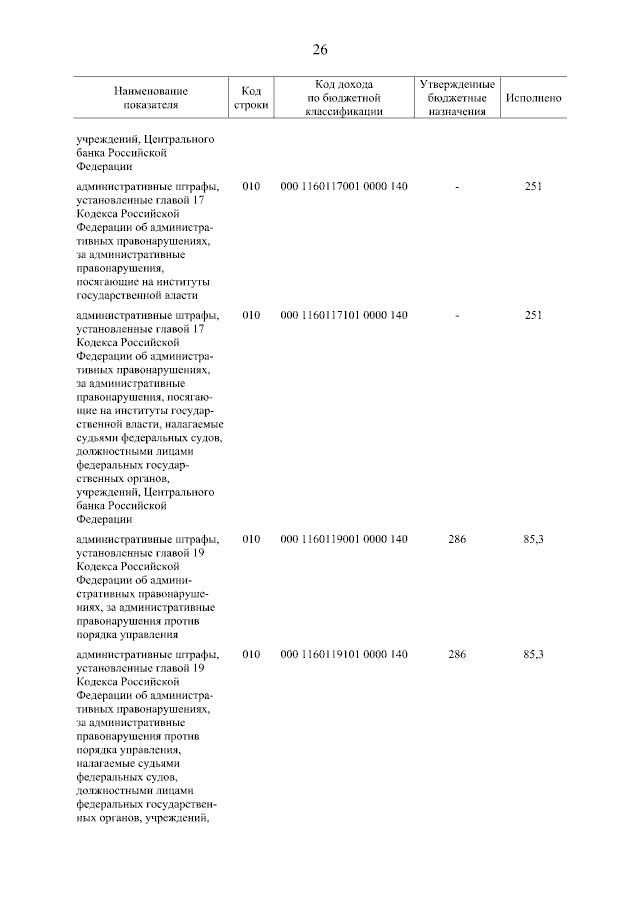 26

| Наименование показателя | Код строки | Код дохода по бюджетной классификации | Утвержденные бюджетные назначения | Исполнено |
|---|---|---|---|---|
| учреждений, Центрального банка Российской Федерации | | | | |
| административные штрафы, установленные главой 17 Кодекса Российской Федерации об административных правонарушениях, за административные правонарушения, посягающие на институты государственной власти | 010 | 000 1160117001 0000 140 | - | 251 |
| административные штрафы, установленные главой 17 Кодекса Российской Федерации об административных правонарушениях, за административные правонарушения, посягающие на институты государственной власти, налагаемые судьями федеральных судов, должностными лицами федеральных государственных органов, учреждений, Центрального банка Российской Федерации | 010 | 000 1160117101 0000 140 | - | 251 |
| административные штрафы, установленные главой 19 Кодекса Российской Федерации об административных правонарушениях, за административные правонарушения против порядка управления | 010 | 000 1160119001 0000 140 | 286 | 85,3 |
| административные штрафы, установленные главой 19 Кодекса Российской Федерации об административных правонарушениях, за административные правонарушения против порядка управления, налагаемые судьями федеральных судов, должностными лицами федеральных государственных органов, учреждений, | 010 | 000 1160119101 0000 140 | 286 | 85,3 |